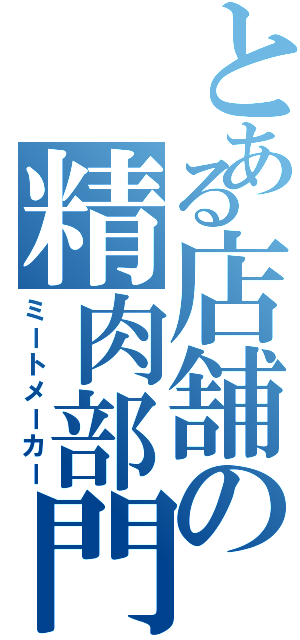 とある店舗の精肉部門
ミートメーカー